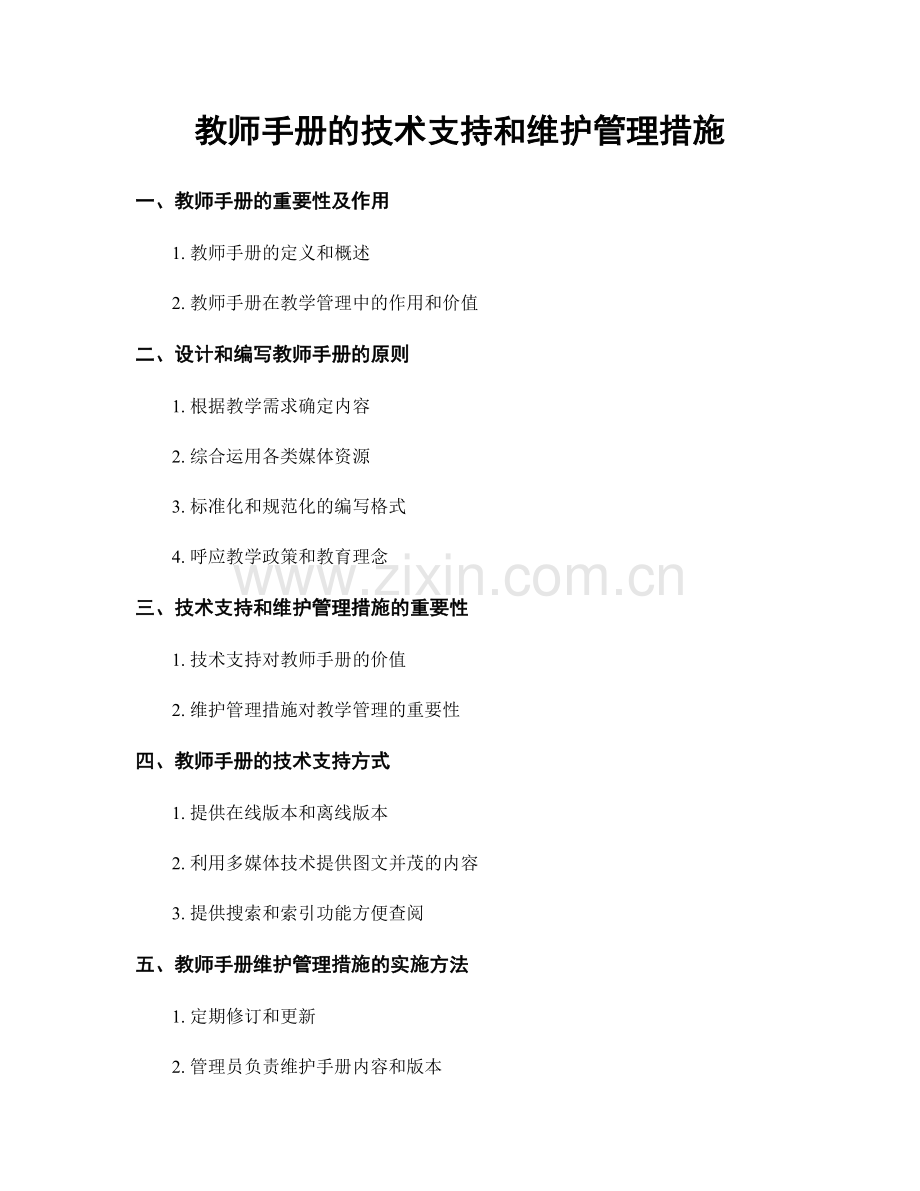 教师手册的技术支持和维护管理措施

一、教师手册的重要性及作用

1. 教师手册的定义和概述

2. 教师手册在教学管理中的作用和价值

二、设计和编写教师手册的原则

1. 根据教学需求确定内容

2. 综合运用各类媒体资源

3. 标准化和规范化的编写格式

4. 呼应教学政策和教育理念

www.zixin.com.cn

三、技术支持和维护管理措施的重要性

1. 技术支持对教师手册的价值

2. 维护管理措施对教学管理的重要性

四、教师手册的技术支持方式

1. 提供在线版本和离线版本

2. 利用多媒体技术提供图文并茂的内容

3. 提供搜索和索引功能方便查阅

五、教师手册维护管理措施的实施方法

1. 定期修订和更新

2. 管理员负责维护手册内容和版本